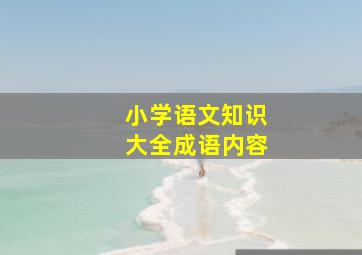 小学语文知识
大全成语内容